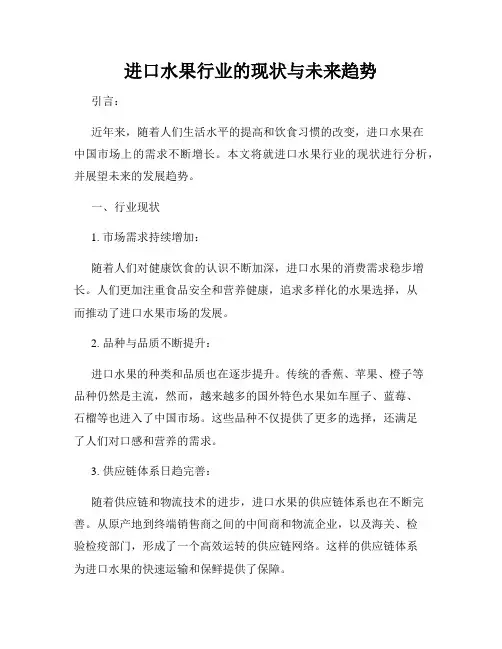 进口水果行业的现状与未来趋势

引言：

近年来，随着人们生活水平的提高和饮食习惯的改变，进口水果在中国市场上的需求不断增长。本文将就进口水果行业的现状进行分析，并展望未来的发展趋势。

一、行业现状

1. 市场需求持续增加：

随着人们对健康饮食的认识不断加深，进口水果的消费需求稳步增长。人们更加注重食品安全和营养健康，追求多样化的水果选择，从而推动了进口水果市场的发展。

2. 品种与品质不断提升：

进口水果的种类和品质也在逐步提升。传统的香蕉、苹果、橙子等品种仍然是主流，然而，越来越多的国外特色水果如车厘子、蓝莓、石榴等也进入了中国市场。这些品种不仅提供了更多的选择，还满足了人们对口感和营养的需求。

3. 供应链体系日趋完善：

随着供应链和物流技术的进步，进口水果的供应链体系也在不断完善。从原产地到终端销售商之间的中间商和物流企业，以及海关、检验检疫部门，形成了一个高效运转的供应链网络。这样的供应链体系为进口水果的快速运输和保鲜提供了保障。